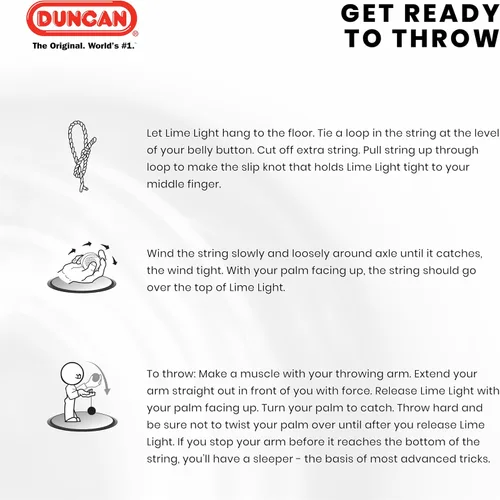 DUNCAN®
The Original. World's #1.™

GET READY TO THROW

Let Lime Light hang to the floor. Tie a loop in the string at the level of your belly button. Cut off extra string. Pull string up through loop to make the slip knot that holds Lime Light tight to your middle finger.

Wind the string slowly and loosely around axle until it catches, the wind tight. With your palm facing up, the string should go over the top of Lime Light.

To throw: Make a muscle with your throwing arm. Extend your arm straight out in front of you with force. Release Lime Light with your palm facing up. Turn your palm to catch. Throw hard and be sure not to twist your palm over until after you release Lime Light. If you stop your arm before it reaches the bottom of the string, you'll have a sleeper - the basis of most advanced tricks.